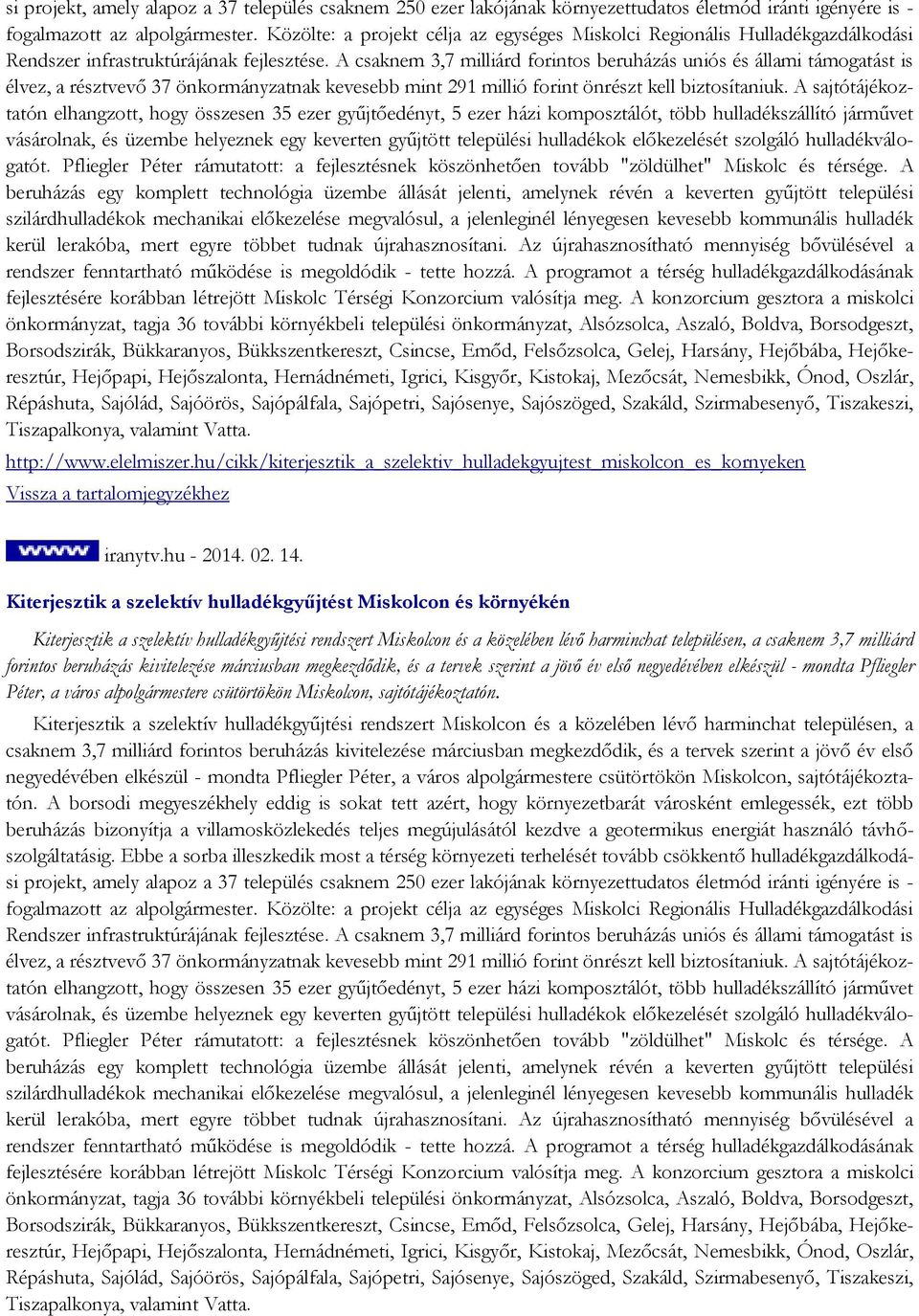 si projekt, amely alapoz a 37 település csaknem 250 ezer lakójának környezettudatos életmód iránti igényére is - fogalmazott az alpolgármester. Közölte: a projekt célja az egységes Miskolci Regionális Hulladékgazdálkodási Rendszer infrastruktúrájának fejlesztése. A csaknem 3,7 milliárd forintos beruházás uniós és állami támogatást is élvez, a résztvevő 37 önkormányzatnak kevesebb mint 291 millió forint önrészt kell biztosítaniuk. A sajtótájékoztatón elhangzott, hogy összesen 35 ezer gyűjtőedényt, 5 ezer házi komposztálót, több hulladékszállító járművet vásárolnak, és üzembe helyeznek egy keverten gyűjtött települési hulladékok előkezelését szolgáló hulladékválogatót. Pfliegler Péter rámutatott: a fejlesztésnek köszönhetően tovább "zöldülhet" Miskolc és térsége. A beruházás egy komplett technológia üzembe állását jelenti, amelynek révén a keverten gyűjtött települési szilárdhulladékok mechanikai előkezelése megvalósul, a jelenleginél lényegesen kevesebb kommunális hulladék kerül lerakóba, mert egyre többet tudnak újrahasznosítani. Az újrahasznosítható mennyiség bővülésével a rendszer fenntartható működése is megoldódik - tette hozzá. A programot a térség hulladékgazdálkodásának fejlesztésére korábban létrejött Miskolc Térségi Konzorcium valósítja meg. A konzorcium gesztora a miskolci önkormányzat, tagja 36 további környékbeli települési önkormányzat, Alsózsolca, Aszaló, Boldva, Borsodgeszt, Borsodszirák, Bükkaranyos, Bükkszentkereszt, Csincse, Emőd, Felsőzsolca, Gelej, Harsány, Hejőbába, Hejőkeresztúr, Hejőpapi, Hejőszalonta, Hernádnémeti, Igrici, Kisgyőr, Kistokaj, Mezőcsát, Nemesbikk, Ónod, Oszlár, Répáshuta, Sajólád, Sajóörös, Sajópálfala, Sajópetri, Sajósenye, Sajószöged, Szakáld, Szirmabesenyő, Tiszakeszi, Tiszapalkonya, valamint Vatta.

http://www.elelmiszer.hu/cikk/kiterjesztik_a_szelektiv_hulladekgyujtest_miskolcon_es_kornyeken
Vissza a tartalomjegyzékhez

www iranytv.hu - 2014. 02. 14.

Kiterjesztik a szelektív hulladékgyűjtést Miskolcon és környékén

Kiterjesztik a szelektív hulladékgyűjtési rendszert Miskolcon és a közelében lévő harminchat településen, a csaknem 3,7 milliárd forintos beruházás kivitelezése márciusban megkezdődik, és a tervek szerint a jövő év első negyedévében elkészül - mondta Pfliegler Péter, a város alpolgármestere csütörtökön Miskolcon, sajtótájékoztatón.

Kiterjesztik a szelektív hulladékgyűjtési rendszert Miskolcon és a közelében lévő harminchat településen, a csaknem 3,7 milliárd forintos beruházás kivitelezése márciusban megkezdődik, és a tervek szerint a jövő év első negyedévében elkészül - mondta Pfliegler Péter, a város alpolgármestere csütörtökön Miskolcon, sajtótájékoztatón. A borsodi megyeszékhely eddig is sokat tett azért, hogy környezetbarát városként emlegessék, ezt több beruházás bizonyítja a villamosközlekedés teljes megújulásától kezdve a geotermikus energiát használó távhőszolgáltatásig. Ebbe a sorba illeszkedik most a térség környezeti terhelését tovább csökkentő hulladékgazdálkodási projekt, amely alapoz a 37 település csaknem 250 ezer lakójának környezettudatos életmód iránti igényére is - fogalmazott az alpolgármester. Közölte: a projekt célja az egységes Miskolci Regionális Hulladékgazdálkodási Rendszer infrastruktúrájának fejlesztése. A csaknem 3,7 milliárd forintos beruházás uniós és állami támogatást is élvez, a résztvevő 37 önkormányzatnak kevesebb mint 291 millió forint önrészt kell biztosítaniuk. A sajtótájékoztatón elhangzott, hogy összesen 35 ezer gyűjtőedényt, 5 ezer házi komposztálót, több hulladékszállító járművet vásárolnak, és üzembe helyeznek egy keverten gyűjtött települési hulladékok előkezelését szolgáló hulladékválogatót. Pfliegler Péter rámutatott: a fejlesztésnek köszönhetően tovább "zöldülhet" Miskolc és térsége. A beruházás egy komplett technológia üzembe állását jelenti, amelynek révén a keverten gyűjtött települési szilárdhulladékok mechanikai előkezelése megvalósul, a jelenleginél lényegesen kevesebb kommunális hulladék kerül lerakóba, mert egyre többet tudnak újrahasznosítani. Az újrahasznosítható mennyiség bővülésével a rendszer fenntartható működése is megoldódik - tette hozzá. A programot a térség hulladékgazdálkodásának fejlesztésére korábban létrejött Miskolc Térségi Konzorcium valósítja meg. A konzorcium gesztora a miskolci önkormányzat, tagja 36 további környékbeli települési önkormányzat, Alsózsolca, Aszaló, Boldva, Borsodgeszt, Borsodszirák, Bükkaranyos, Bükkszentkereszt, Csincse, Emőd, Felsőzsolca, Gelej, Harsány, Hejőbába, Hejőkeresztúr, Hejőpapi, Hejőszalonta, Hernádnémeti, Igrici, Kisgyőr, Kistokaj, Mezőcsát, Nemesbikk, Ónod, Oszlár, Répáshuta, Sajólád, Sajóörös, Sajópálfala, Sajópetri, Sajósenye, Sajószöged, Szakáld, Szirmabesenyő, Tiszakeszi, Tiszapalkonya, valamint Vatta.